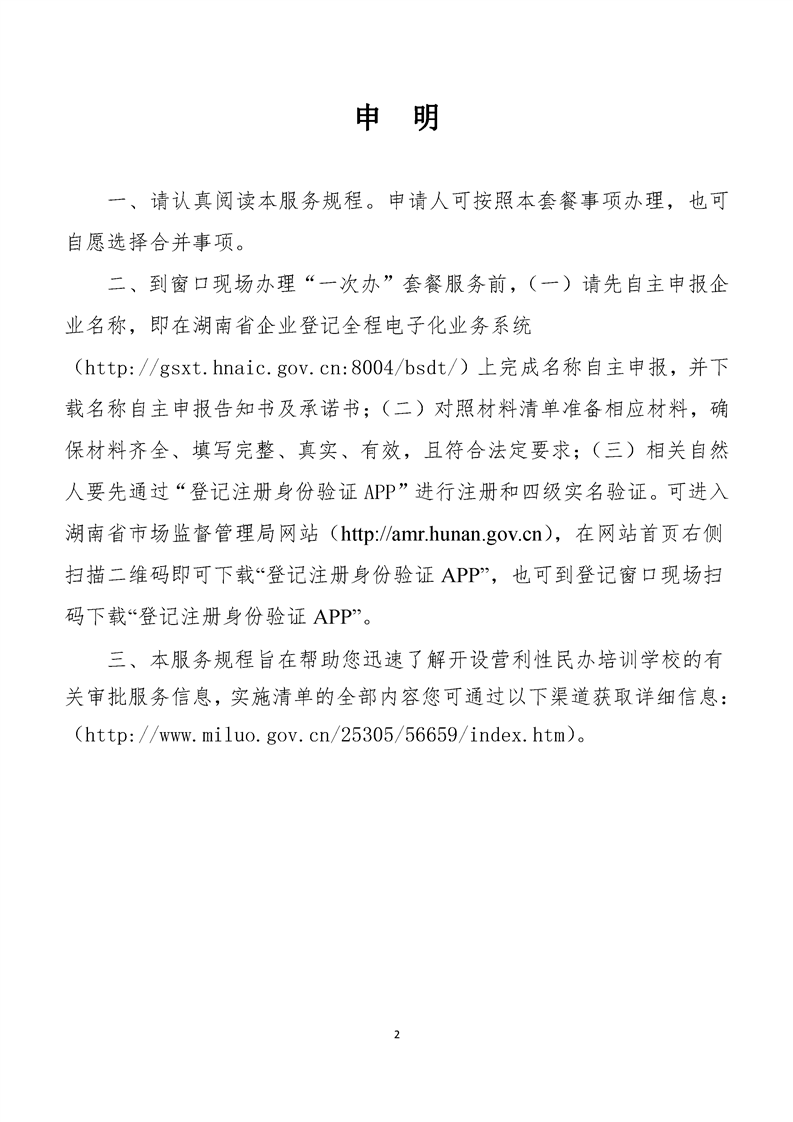 申　明

一、请认真阅读本服务规程。申请人可按照本套餐事项办理，也可自愿选择合并事项。

二、到窗口现场办理“一次办”套餐服务前，（一）请先自主申报企业名称，即在湖南省企业登记全程电子化业务系统（http://gsxt.hnaic.gov.cn:8004/bsdt/）上完成名称自主申报，并下载名称自主申报告知书及承诺书；（二）对照材料清单准备相应材料，确保材料齐全、填写完整、真实、有效，且符合法定要求；（三）相关自然人要先通过“登记注册身份验证 APP”进行注册和四级实名验证。可进入湖南省市场监督管理局网站（http://amr.hunan.gov.cn），在网站首页右侧扫描二维码即可下载“登记注册身份验证 APP”，也可到登记窗口现场扫码下载“登记注册身份验证 APP”。

三、本服务规程旨在帮助您迅速了解开设营利性民办培训学校的有关审批服务信息，实施清单的全部内容您可通过以下渠道获取详细信息：（http://www.miluo.gov.cn/25305/56659/index.htm）。

2